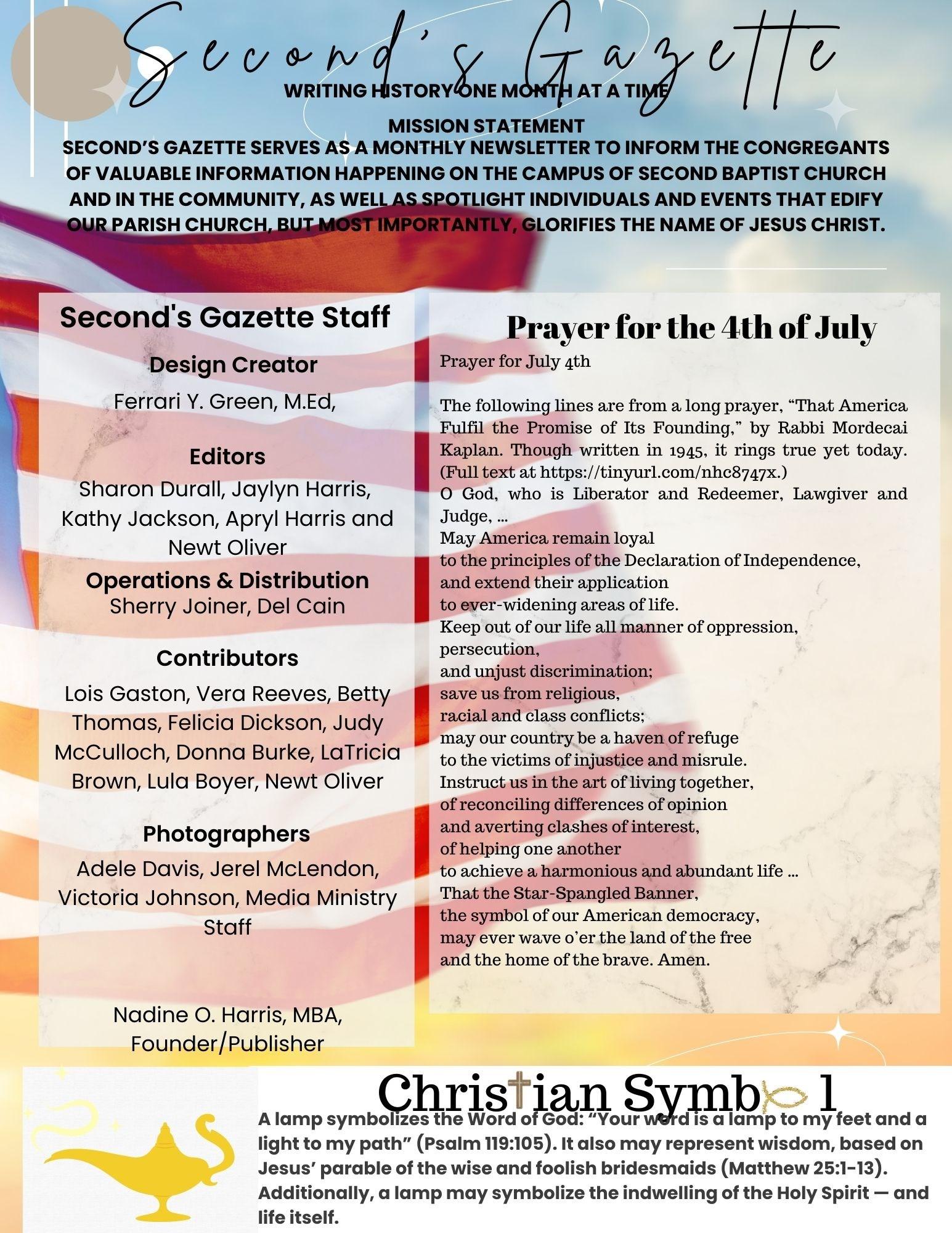 Second's Gazette
WRITING HISTORY ONE MONTH AT A TIME
MISSION STATEMENT
SECOND'S GAZETTE SERVES AS A MONTHLY NEWSLETTER TO INFORM THE CONGREGANTS OF VALUABLE INFORMATION HAPPENING ON THE CAMPUS OF SECOND BAPTIST CHURCH AND IN THE COMMUNITY, AS WELL AS SPOTLIGHT INDIVIDUALS AND EVENTS THAT EDIFY OUR PARISH CHURCH, BUT MOST IMPORTANTLY, GLORIFIES THE NAME OF JESUS CHRIST.

Second's Gazette Staff

Design Creator
Ferrari Y. Green, M.Ed,

Editors
Sharon Durall, Jaylyn Harris, Kathy Jackson, Apryl Harris and Newt Oliver

Operations & Distribution
Sherry Joiner, Del Cain

Contributors
Lois Gaston, Vera Reeves, Betty Thomas, Felicia Dickson, Judy McCulloch, Donna Burke, LaTricia Brown, Lula Boyer, Newt Oliver

Photographers
Adele Davis, Jerel McLendon, Victoria Johnson, Media Ministry Staff

Nadine O. Harris, MBA, Founder/Publisher

Prayer for the 4th of July
Prayer for July 4th

The following lines are from a long prayer, "That America Fulfil the Promise of Its Founding," by Rabbi Mordecai Kaplan. Though written in 1945, it rings true yet today. (Full text at https://tinyurl.com/nhc8747x.)
O God, who is Liberator and Redeemer, Lawgiver and Judge, …
May America remain loyal
to the principles of the Declaration of Independence,
and extend their application
to ever-widening areas of life.
Keep out of our life all manner of oppression,
persecution,
and unjust discrimination;
save us from religious,
racial and class conflicts;
may our country be a haven of refuge
to the victims of injustice and misrule.
Instruct us in the art of living together,
of reconciling differences of opinion
and averting clashes of interest,
of helping one another
to achieve a harmonious and abundant life …
That the Star-Spangled Banner,
the symbol of our American democracy,
may ever wave o'er the land of the free
and the home of the brave. Amen.

Christian Symbol
A lamp symbolizes the Word of God: "Your word is a lamp to my feet and a light to my path" (Psalm 119:105). It also may represent wisdom, based on Jesus' parable of the wise and foolish bridesmaids (Matthew 25:1-13). Additionally, a lamp may symbolize the indwelling of the Holy Spirit — and life itself.